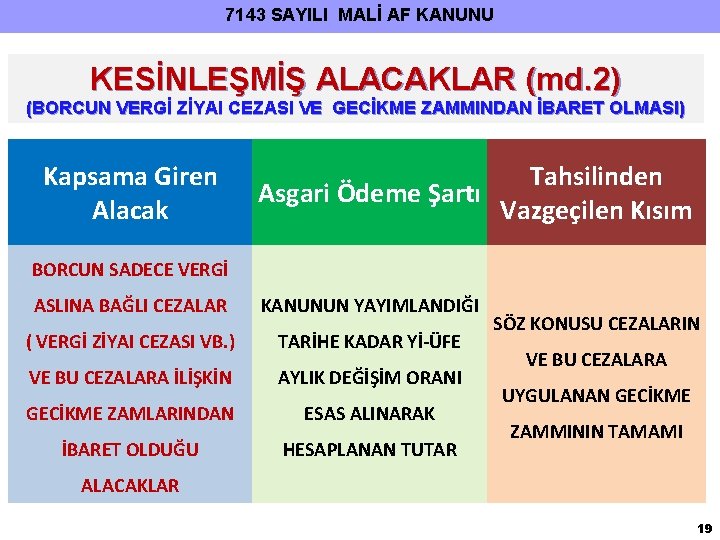 7143 SAYILI MALİ AF KANUNU

KESİNLEŞMİŞ ALACAKLAR (md.2)
(BORCUN VERGİ ZİYAI CEZASI VE GECİKME ZAMMINDAN İBARET OLMASI)

| Kapsama Giren Alacak | Asgari Ödeme Şartı | Tahsilinden Vazgeçilen Kısım |
|---|---|---|
| BORCUN SADECE VERGİ ASLINA BAĞLI CEZALAR ( VERGİ ZİYAI CEZASI VB.) VE BU CEZALARA İLİŞKİN GECİKME ZAMLARINDAN İBARET OLDUĞU ALACAKLAR | KANUNUN YAYIMLANDIĞI TARİHE KADAR Yİ-ÜFE AYLIK DEĞİŞİM ORANI ESAS ALINARAK HESAPLANAN TUTAR | SÖZ KONUSU CEZALARIN VE BU CEZALARA UYGULANAN GECİKME ZAMMININ TAMAMI |

19